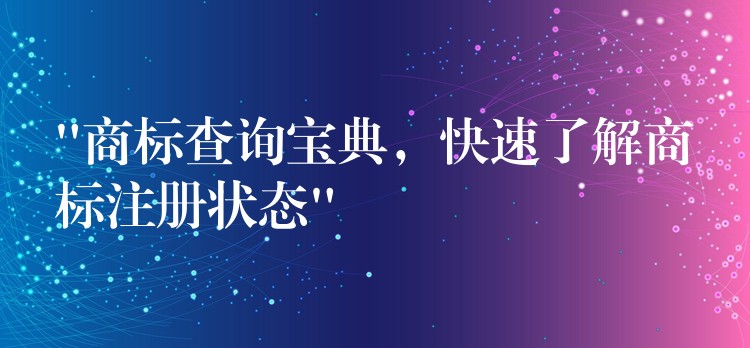 "商标查询宝典，快速了解商标注册状态"